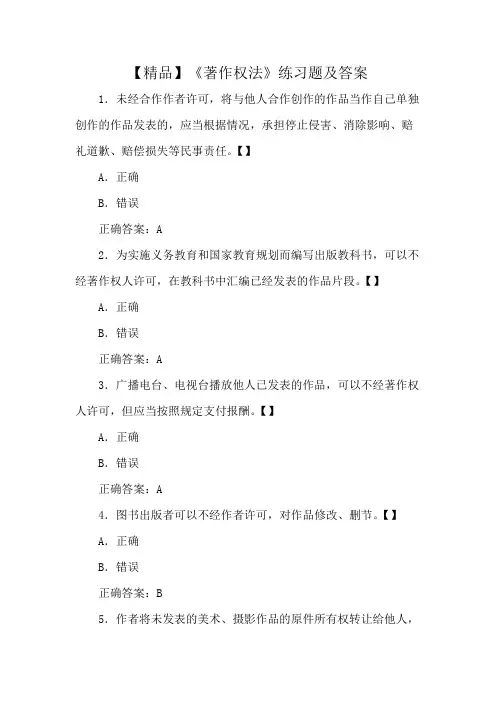 【精品】《著作权法》练习题及答案

1．未经合作作者许可，将与他人合作创作的作品当作自己单独创作的作品发表的，应当根据情况，承担停止侵害、消除影响、赔礼道歉、赔偿损失等民事责任。【】

A．正确

B．错误

正确答案：A

2．为实施义务教育和国家教育规划而编写出版教科书，可以不经著作权人许可，在教科书中汇编已经发表的作品片段。【】

A．正确

B．错误

正确答案：A

3．广播电台、电视台播放他人已发表的作品，可以不经著作权人许可，但应当按照规定支付报酬。【】

A．正确

B．错误

正确答案：A

4．图书出版者可以不经作者许可，对作品修改、删节。【】

A．正确

B．错误

正确答案：B

5．作者将未发表的美术、摄影作品的原件所有权转让给他人，